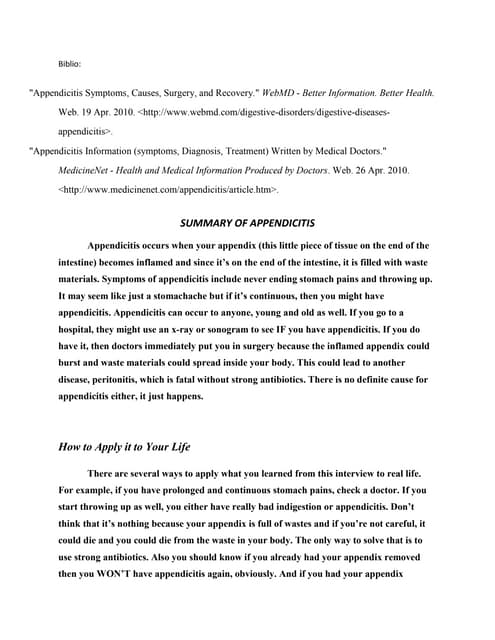 Biblio:

"Appendicitis Symptoms, Causes, Surgery, and Recovery." WebMD - Better Information. Better Health. Web. 19 Apr. 2010. <http://www.webmd.com/digestive-disorders/digestive-diseases-appendicitis>.

"Appendicitis Information (symptoms, Diagnosis, Treatment) Written by Medical Doctors." MedicineNet - Health and Medical Information Produced by Doctors. Web. 26 Apr. 2010. <http://www.medicinenet.com/appendicitis/article.htm>.

SUMMARY OF APPENDICITIS

Appendicitis occurs when your appendix (this little piece of tissue on the end of the intestine) becomes inflamed and since it's on the end of the intestine, it is filled with waste materials. Symptoms of appendicitis include never ending stomach pains and throwing up. It may seem like just a stomachache but if it's continuous, then you might have appendicitis. Appendicitis can occur to anyone, young and old as well. If you go to a hospital, they might use an x-ray or sonogram to see IF you have appendicitis. If you do have it, then doctors immediately put you in surgery because the inflamed appendix could burst and waste materials could spread inside your body. This could lead to another disease, peritonitis, which is fatal without strong antibiotics. There is no definite cause for appendicitis either, it just happens.

How to Apply it to Your Life

There are several ways to apply what you learned from this interview to real life. For example, if you have prolonged and continuous stomach pains, check a doctor. If you start throwing up as well, you either have really bad indigestion or appendicitis. Don't think that it's nothing because your appendix is full of wastes and if you're not careful, it could die and you could die from the waste in your body. The only way to solve that is to use strong antibiotics. Also you should know if you already had your appendix removed then you WON'T have appendicitis again, obviously. And if you had your appendix